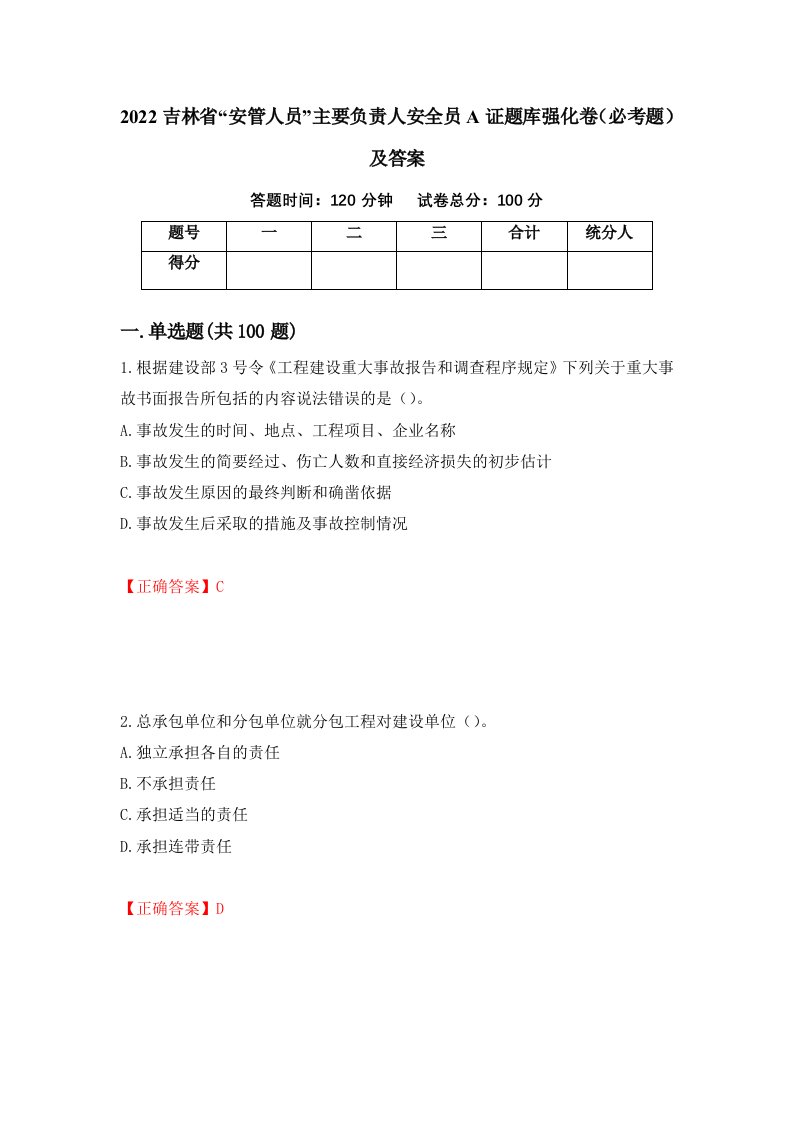 2022 吉林省“安管人员”主要负责人安全员 A 证题库强化卷（必考题）及答案

答题时间：120 分钟　试卷总分：100 分

| 题号 | 一 | 二 | 三 | 合计 | 统分人 |
|---|---|---|---|---|---|
| 得分 | | | | | |

一.单选题(共 100 题)

1.根据建设部 3 号令《工程建设重大事故报告和调查程序规定》下列关于重大事故书面报告所包括的内容说法错误的是（）。

A.事故发生的时间、地点、工程项目、企业名称

B.事故发生的简要经过、伤亡人数和直接经济损失的初步估计

C.事故发生原因的最终判断和确凿依据

D.事故发生后采取的措施及事故控制情况

【正确答案】C

2.总承包单位和分包单位就分包工程对建设单位（）。

A.独立承担各自的责任

B.不承担责任

C.承担适当的责任

D.承担连带责任

【正确答案】D